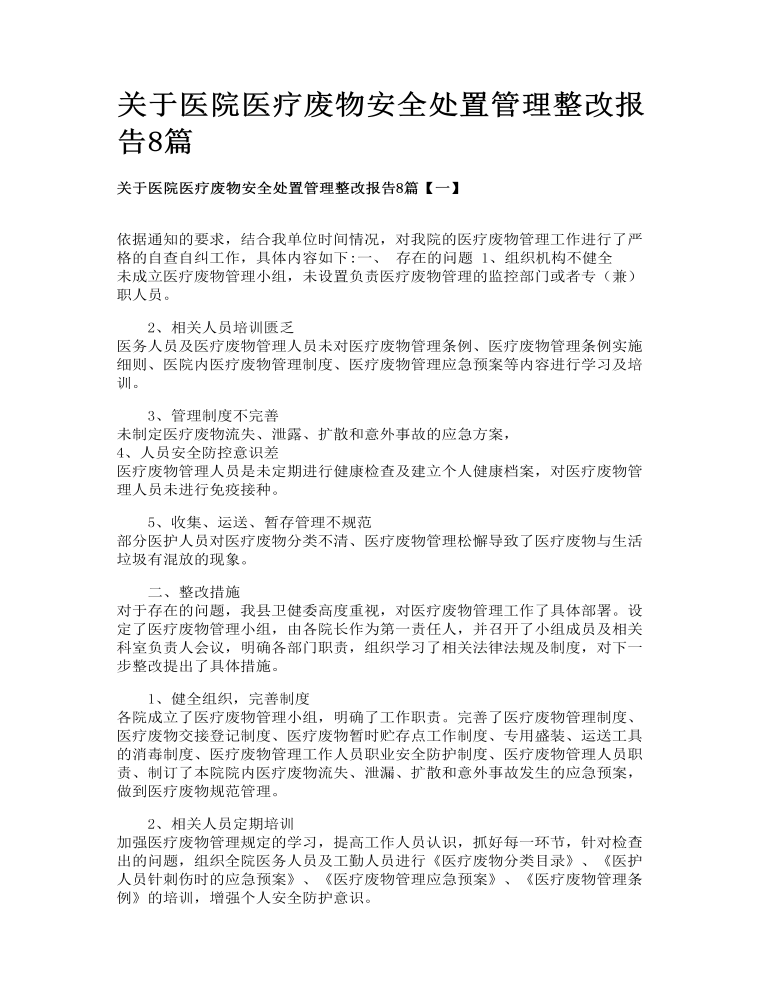 关于医院医疗废物安全处置管理整改报告8篇

关于医院医疗废物安全处置管理整改报告8篇【一】

依据通知的要求，结合我单位时间情况，对我院的医疗废物管理工作进行了严格的自查自纠工作，具体内容如下:一、 存在的问题 1、组织机构不健全

未成立医疗废物管理小组，未设置负责医疗废物管理的监控部门或者专（兼）职人员。

2、相关人员培训匮乏

医务人员及医疗废物管理人员未对医疗废物管理条例、医疗废物管理条例实施细则、医院内医疗废物管理制度、医疗废物管理应急预案等内容进行学习及培训。

3、管理制度不完善

未制定医疗废物流失、泄露、扩散和意外事故的应急方案，

4、人员安全防控意识差

医疗废物管理人员是未定期进行健康检查及建立个人健康档案，对医疗废物管理人员未进行免疫接种。

5、收集、运送、暂存管理不规范

部分医护人员对医疗废物分类不清、医疗废物管理松懈导致了医疗废物与生活垃圾有混放的现象。

二、整改措施

对于存在的问题，我县卫健委高度重视，对医疗废物管理工作了具体部署。设定了医疗废物管理小组，由各院长作为第一责任人，并召开了小组成员及相关科室负责人会议，明确各部门职责，组织学习了相关法律法规及制度，对下一步整改提出了具体措施。

1、健全组织，完善制度

各院成立了医疗废物管理小组，明确了工作职责。完善了医疗废物管理制度、医疗废物交接登记制度、医疗废物暂时贮存点工作制度、专用盛装、运送工具的消毒制度、医疗废物管理工作人员职业安全防护制度、医疗废物管理人员职责、制订了本院院内医疗废物流失、泄漏、扩散和意外事故发生的应急预案，做到医疗废物规范管理。

2、相关人员定期培训

加强医疗废物管理规定的学习，提高工作人员认识，抓好每一环节，针对检查出的问题，组织全院医务人员及工勤人员进行《医疗废物分类目录》、《医护人员针刺伤时的应急预案》、《医疗废物管理应急预案》、《医疗废物管理条例》的培训，增强个人安全防护意识。